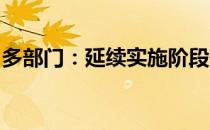 多部门：延续实施阶段